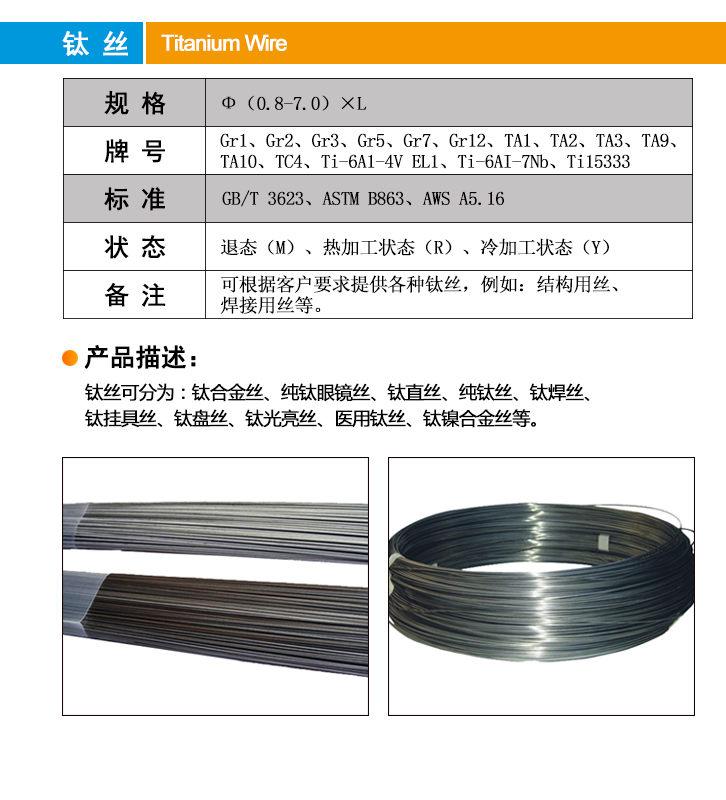 钛丝 Titanium Wire

| 规格 | Φ(0.8-7.0)×L |
|---|---|
| 牌号 | Gr1、Gr2、Gr3、Gr5、Gr7、Gr12、TA1、TA2、TA3、TA9、TA10、TC4、Ti-6A1-4V EL1、Ti-6AI-7Nb、Ti15333 |
| 标准 | GB/T 3623、ASTM B863、AWS A5.16 |
| 状态 | 退态(M)、热加工状态(R)、冷加工状态(Y) |
| 备注 | 可根据客户要求提供各种钛丝,例如:结构用丝、焊接用丝等。 |

• 产品描述:

钛丝可分为:钛合金丝、纯钛眼镜丝、钛直丝、纯钛丝、钛焊丝、钛挂具丝、钛盘丝、钛光亮丝、医用钛丝、钛镍合金丝等。